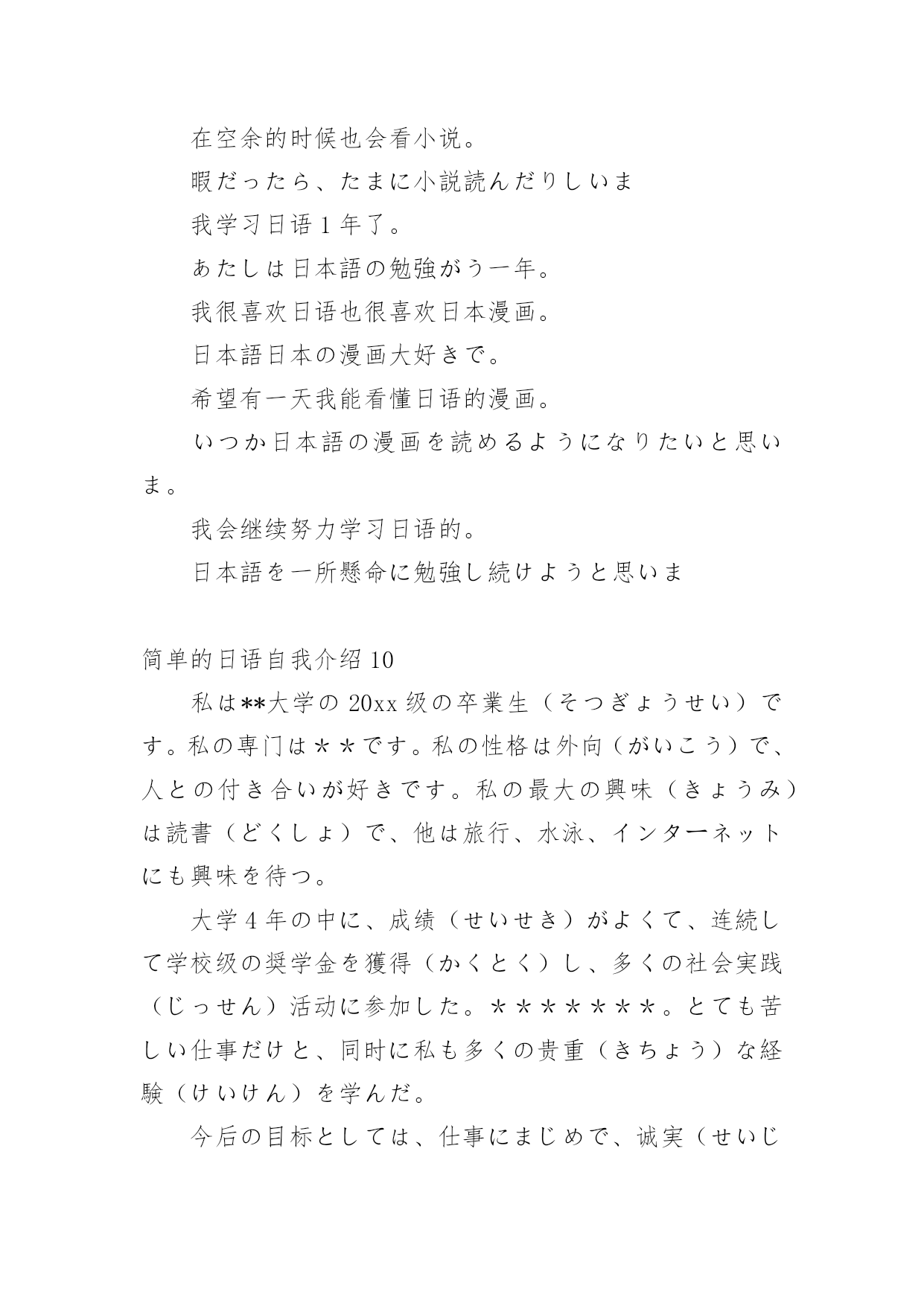 在空余的时候也会看小说。

暇だったら、たまに小説読んだりしいま

我学习日语 1 年了。

あたしは日本語の勉強がう一年。

我很喜欢日语也很喜欢日本漫画。

日本語日本の漫画大好きで。

希望有一天我能看懂日语的漫画。

いつか日本語の漫画を読めるようになりたいと思いま。

我会继续努力学习日语的。

日本語を一所懸命に勉強し続けようと思いま

简单的日语自我介绍 10

私は**大学の 20xx 级の卒業生（そつぎょうせい）です。私の専门は＊＊です。私の性格は外向（がいこう）で、人との付き合いが好きです。私の最大の興味（きょうみ）は読書（どくしょ）で、他は旅行、水泳、インターネットにも興味を待つ。

大学 4 年の中に、成绩（せいせき）がよくて、连続して学校级の奨学金を獲得（かくとく）し、多くの社会実践（じっせん）活动に参加した。＊＊＊＊＊＊＊。とても苦しい仕事だけと、同时に私も多くの贵重（きちょう）な経験（けいけん）を学んだ。

今后の目标としては、仕事にまじめで、诚実（せいじ